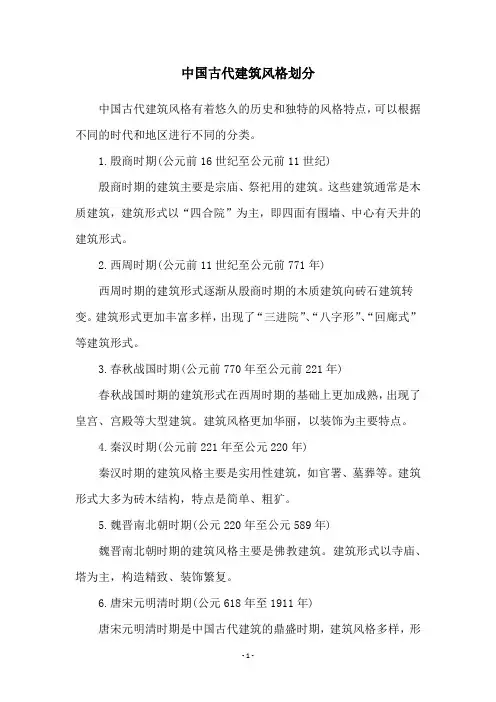 中国古代建筑风格划分

中国古代建筑风格有着悠久的历史和独特的风格特点，可以根据不同的时代和地区进行不同的分类。

1.殷商时期(公元前16世纪至公元前11世纪)

殷商时期的建筑主要是宗庙、祭祀用的建筑。这些建筑通常是木质建筑，建筑形式以“四合院”为主，即四面有围墙、中心有天井的建筑形式。

2.西周时期(公元前11世纪至公元前771年)

西周时期的建筑形式逐渐从殷商时期的木质建筑向砖石建筑转变。建筑形式更加丰富多样，出现了“三进院”、“八字形”、“回廊式”等建筑形式。

3.春秋战国时期(公元前770年至公元前221年)

春秋战国时期的建筑形式在西周时期的基础上更加成熟，出现了皇宫、宫殿等大型建筑。建筑风格更加华丽，以装饰为主要特点。

4.秦汉时期(公元前221年至公元220年)

秦汉时期的建筑风格主要是实用性建筑，如官署、墓葬等。建筑形式大多为砖木结构，特点是简单、粗犷。

5.魏晋南北朝时期(公元220年至公元589年)

魏晋南北朝时期的建筑风格主要是佛教建筑。建筑形式以寺庙、塔为主，构造精致、装饰繁复。

6.唐宋元明清时期(公元618年至1911年)

唐宋元明清时期是中国古代建筑的鼎盛时期，建筑风格多样，形

-1-